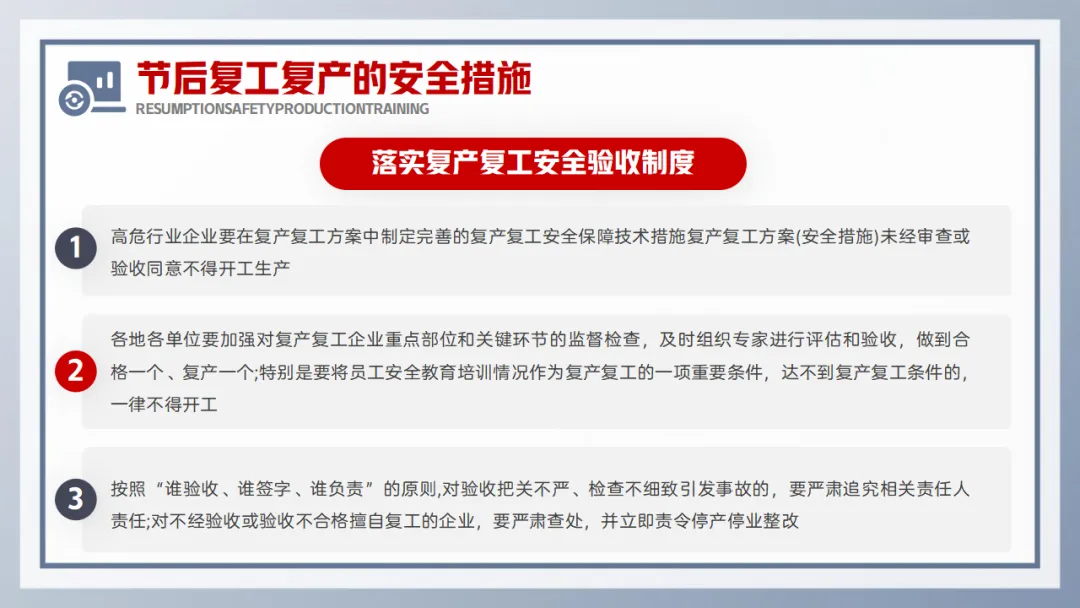 节后复工复产的安全措施
RESUMPTIONSAFETYPRODUCTIONTRAINING

落实复产复工安全验收制度

1
高危行业企业要在复产复工方案中制定完善的复产复工安全保障技术措施复产复工方案(安全措施)未经审查或验收同意不得开工生产

2
各地各单位要加强对复产复工企业重点部位和关键环节的监督检查，及时组织专家进行评估和验收，做到合格一个、复产一个;特别是要将员工安全教育培训情况作为复产复工的一项重要条件，达不到复产复工条件的，一律不得开工

3
按照“谁验收、谁签字、谁负责”的原则,对验收把关不严、检查不细致引发事故的，要严肃追究相关责任人责任;对不经验收或验收不合格擅自复工的企业，要严肃查处，并立即责令停产停业整改